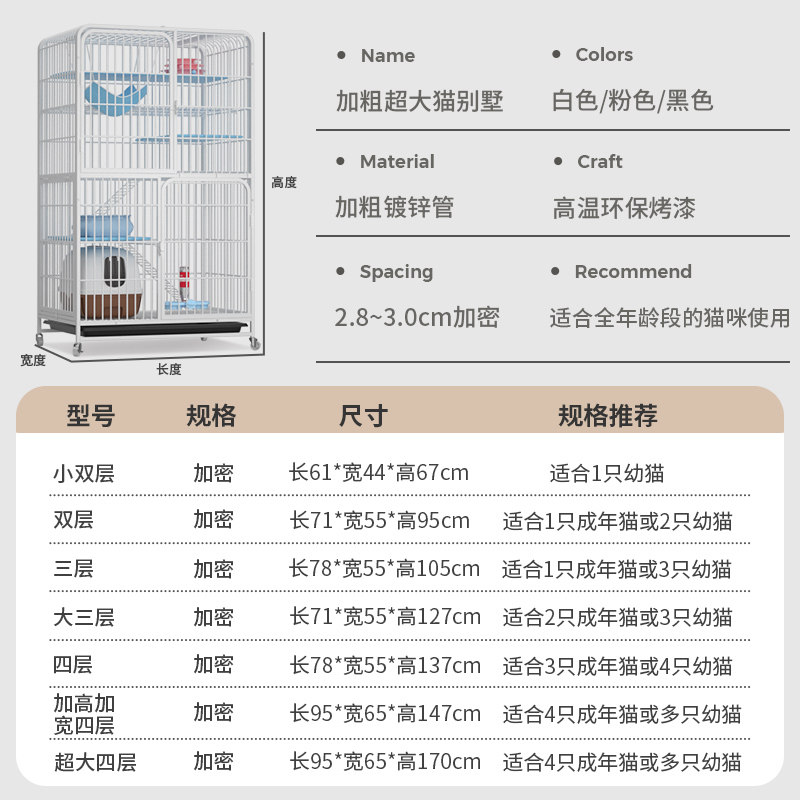 高度

宽度

长度

• Name
加粗超大猫别墅

• Colors
白色/粉色/黑色

• Material
加粗镀锌管

• Craft
高温环保烤漆

• Spacing
2.8~3.0cm加密

• Recommend
适合全年龄段的猫咪使用

| 型号 | 规格 | 尺寸 | 规格推荐 |
|---|---|---|---|
| 小双层 | 加密 | 长61*宽44*高67cm | 适合1只幼猫 |
| 双层 | 加密 | 长71*宽55*高95cm | 适合1只成年猫或2只幼猫 |
| 三层 | 加密 | 长78*宽55*高105cm | 适合1只成年猫或3只幼猫 |
| 大三层 | 加密 | 长71*宽55*高127cm | 适合2只成年猫或3只幼猫 |
| 四层 | 加密 | 长78*宽55*高137cm | 适合3只成年猫或4只幼猫 |
| 加高加宽四层 | 加密 | 长95*宽65*高147cm | 适合4只成年猫或多只幼猫 |
| 超大四层 | 加密 | 长95*宽65*高170cm | 适合4只成年猫或多只幼猫 |